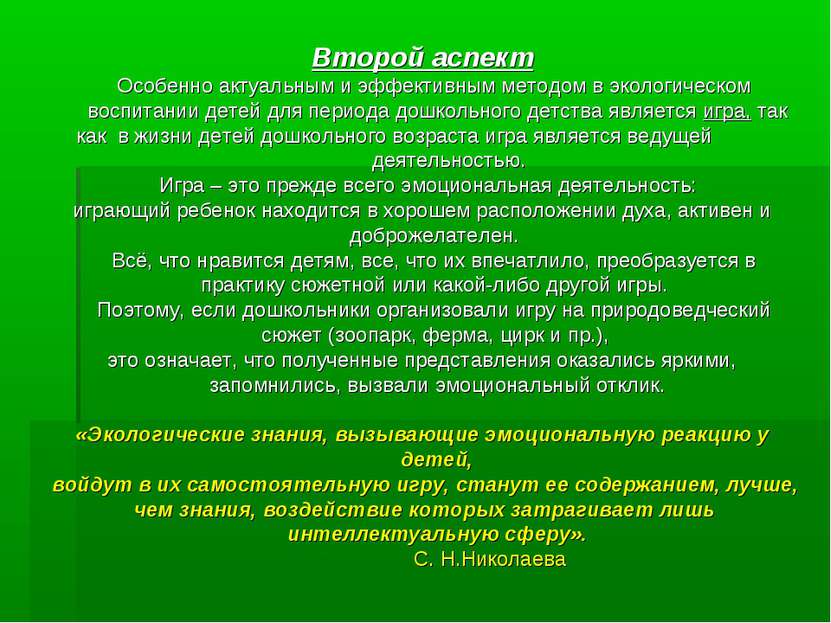 Второй аспект

Особенно актуальным и эффективным методом в экологическом воспитании детей для периода дошкольного детства является игра, так как в жизни детей дошкольного возраста игра является ведущей деятельностью.

Игра – это прежде всего эмоциональная деятельность: играющий ребенок находится в хорошем расположении духа, активен и доброжелателен.

Всё, что нравится детям, все, что их впечатлило, преобразуется в практику сюжетной или какой-либо другой игры.

Поэтому, если дошкольники организовали игру на природоведческий сюжет (зоопарк, ферма, цирк и пр.), это означает, что полученные представления оказались яркими, запомнились, вызвали эмоциональный отклик.

«Экологические знания, вызывающие эмоциональную реакцию у детей, войдут в их самостоятельную игру, станут ее содержанием, лучше, чем знания, воздействие которых затрагивает лишь интеллектуальную сферу».

С. Н.Николаева